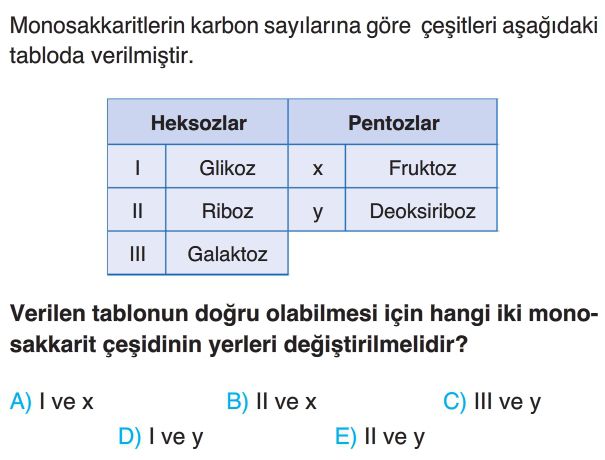 Monosakkaritlerin karbon sayılarına göre çeşitleri aşağıdaki tabloda verilmiştir.

| Heksozlar | | Pentozlar | |
|---|---|---|---|
| I | Glikoz | x | Fruktoz |
| II | Riboz | y | Deoksiriboz |
| III | Galaktoz | | |

Verilen tablonun doğru olabilmesi için hangi iki monosakkarit çeşidinin yerleri değiştirilmelidir?

A) I ve x
B) II ve x
C) III ve y
D) I ve y
E) II ve y